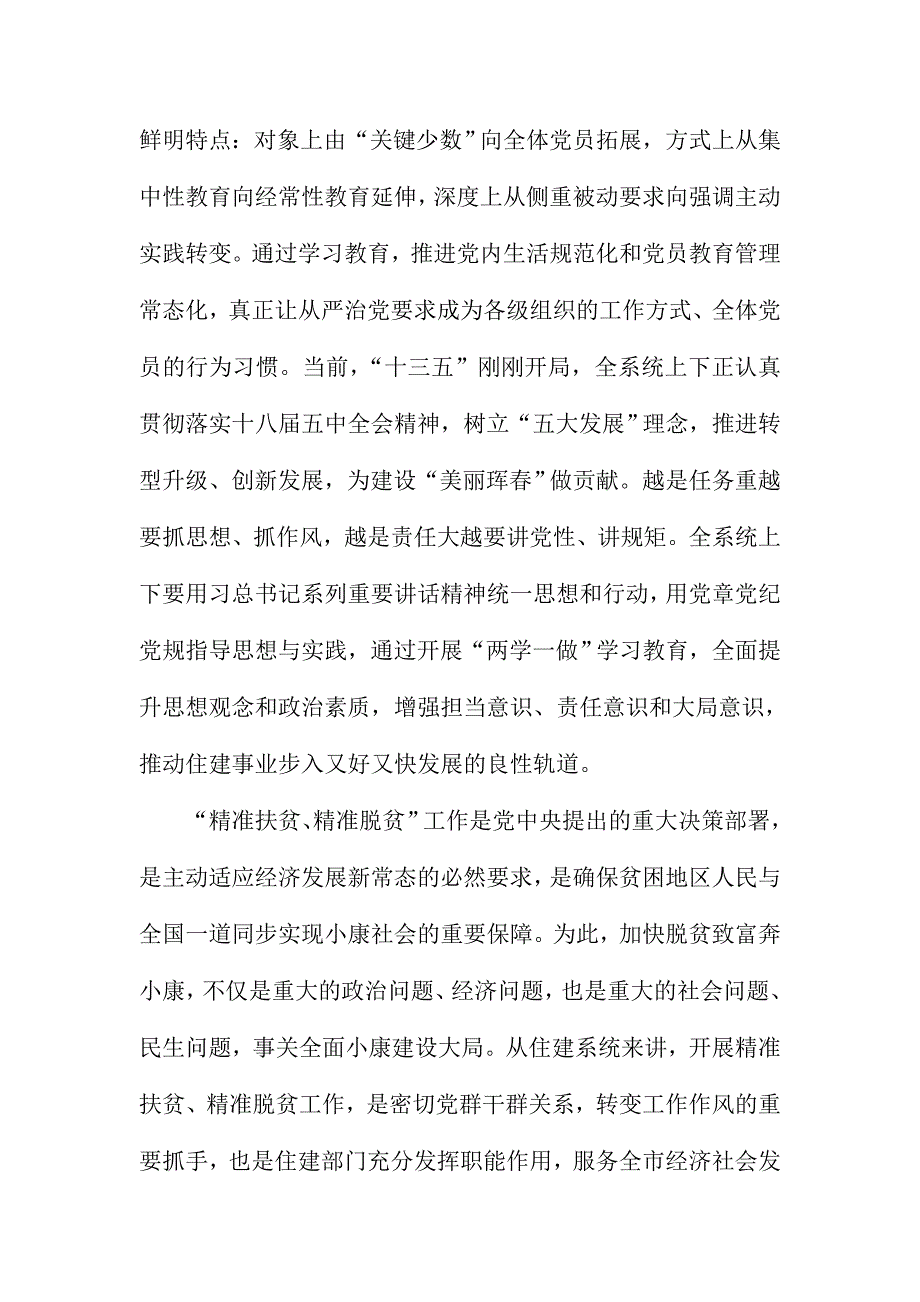 鲜明特点：对象上由“关键少数”向全体党员拓展，方式上从集中性教育向经常性教育延伸，深度上从侧重被动要求向强调主动实践转变。通过学习教育，推进党内生活规范化和党员教育管理常态化，真正让从严治党要求成为各级组织的工作方式、全体党员的行为习惯。当前，“十三五”刚刚开局，全系统上下正认真贯彻落实十八届五中全会精神，树立“五大发展”理念，推进转型升级、创新发展，为建设“美丽珲春”做贡献。越是任务重越要抓思想、抓作风，越是责任大越要讲党性、讲规矩。全系统上下要用习总书记系列重要讲话精神统一思想和行动，用党章党纪党规指导思想与实践，通过开展“两学一做”学习教育，全面提升思想观念和政治素质，增强担当意识、责任意识和大局意识，推动住建事业步入又好又快发展的良性轨道。

“精准扶贫、精准脱贫”工作是党中央提出的重大决策部署，是主动适应经济发展新常态的必然要求，是确保贫困地区人民与全国一道同步实现小康社会的重要保障。为此，加快脱贫致富奔小康，不仅是重大的政治问题、经济问题，也是重大的社会问题、民生问题，事关全面小康建设大局。从住建系统来讲，开展精准扶贫、精准脱贫工作，是密切党群干群关系，转变工作作风的重要抓手，也是住建部门充分发挥职能作用，服务全市经济社会发